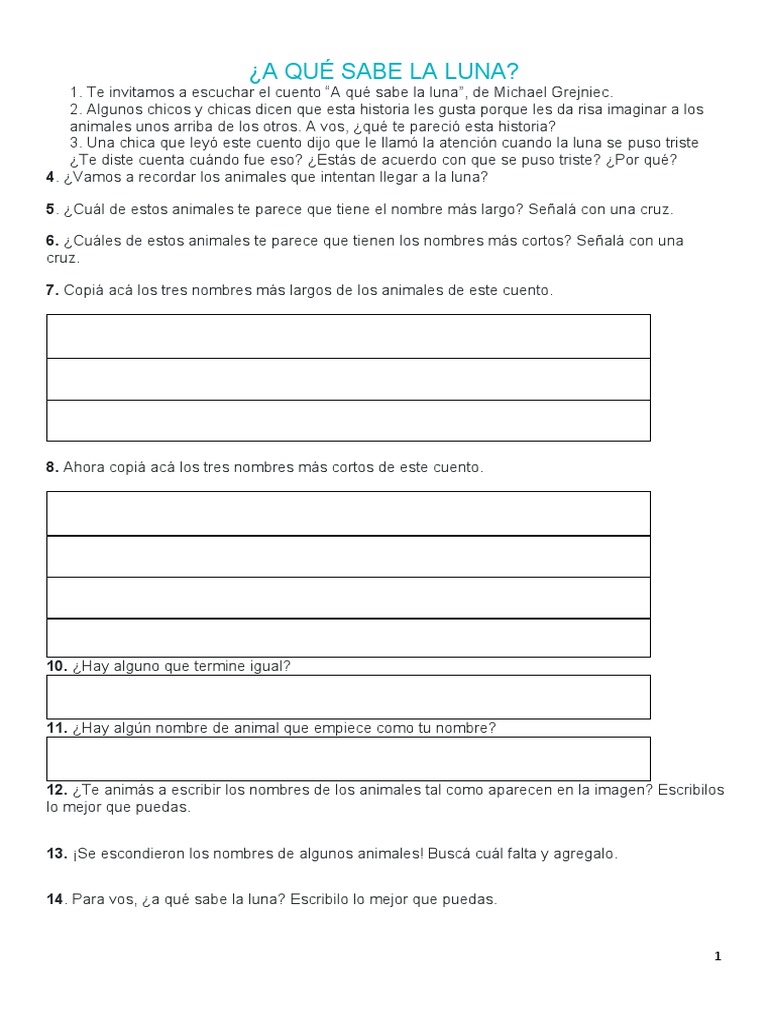 ¿A QUÉ SABE LA LUNA?

1. Te invitamos a escuchar el cuento "A qué sabe la luna", de Michael Grejniec.
2. Algunos chicos y chicas dicen que esta historia les gusta porque les da risa imaginar a los animales unos arriba de los otros. A vos, ¿qué te pareció esta historia?
3. Una chica que leyó este cuento dijo que le llamó la atención cuando la luna se puso triste ¿Te diste cuenta cuándo fue eso? ¿Estás de acuerdo con que se puso triste? ¿Por qué?

4. ¿Vamos a recordar los animales que intentan llegar a la luna?

5. ¿Cuál de estos animales te parece que tiene el nombre más largo? Señalá con una cruz.

6. ¿Cuáles de estos animales te parece que tienen los nombres más cortos? Señalá con una cruz.

7. Copiá acá los tres nombres más largos de los animales de este cuento.

8. Ahora copiá acá los tres nombres más cortos de este cuento.

10. ¿Hay alguno que termine igual?

11. ¿Hay algún nombre de animal que empiece como tu nombre?

12. ¿Te animás a escribir los nombres de los animales tal como aparecen en la imagen? Escribilos lo mejor que puedas.

13. ¡Se escondieron los nombres de algunos animales! Buscá cuál falta y agregalo.

14. Para vos, ¿a qué sabe la luna? Escribilo lo mejor que puedas.

1